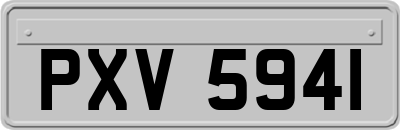 PXV 5941